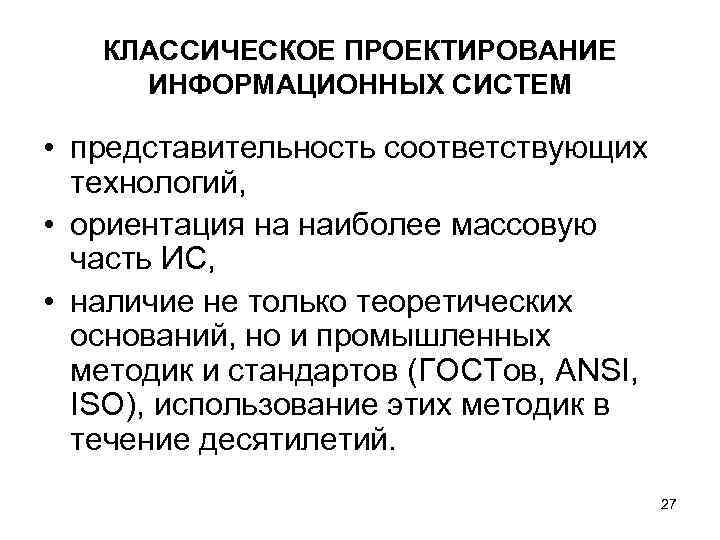 КЛАССИЧЕСКОЕ ПРОЕКТИРОВАНИЕ ИНФОРМАЦИОННЫХ СИСТЕМ

• представительность соответствующих технологий,
• ориентация на наиболее массовую часть ИС,
• наличие не только теоретических оснований, но и промышленных методик и стандартов (ГОСТов, ANSI, ISO), использование этих методик в течение десятилетий.

27